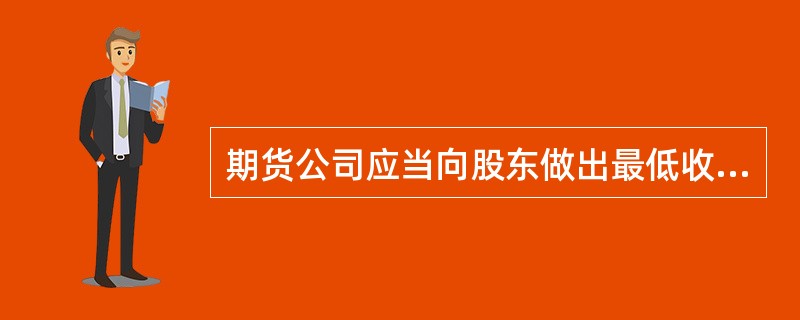 期货公司应当向股东做出最低收...